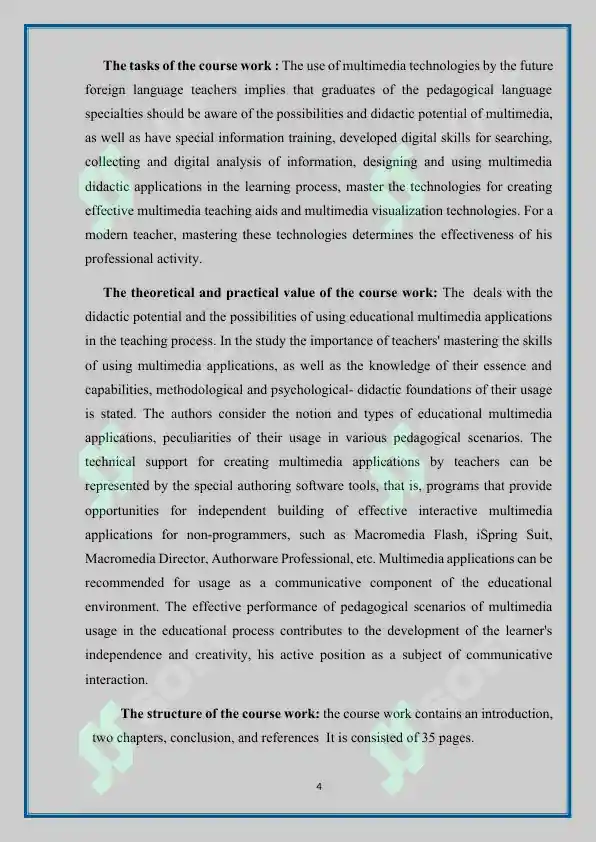 **The tasks of the course work :** The use of multimedia technologies by the future foreign language teachers implies that graduates of the pedagogical language specialties should be aware of the possibilities and didactic potential of multimedia, as well as have special information training, developed digital skills for searching, collecting and digital analysis of information, designing and using multimedia didactic applications in the learning process, master the technologies for creating effective multimedia teaching aids and multimedia visualization technologies. For a modern teacher, mastering these technologies determines the effectiveness of his professional activity.

**The theoretical and practical value of the course work:** The deals with the didactic potential and the possibilities of using educational multimedia applications in the teaching process. In the study the importance of teachers' mastering the skills of using multimedia applications, as well as the knowledge of their essence and capabilities, methodological and psychological- didactic foundations of their usage is stated. The authors consider the notion and types of educational multimedia applications, peculiarities of their usage in various pedagogical scenarios. The technical support for creating multimedia applications by teachers can be represented by the special authoring software tools, that is, programs that provide opportunities for independent building of effective interactive multimedia applications for non-programmers, such as Macromedia Flash, iSpring Suit, Macromedia Director, Authorware Professional, etc. Multimedia applications can be recommended for usage as a communicative component of the educational environment. The effective performance of pedagogical scenarios of multimedia usage in the educational process contributes to the development of the learner's independence and creativity, his active position as a subject of communicative interaction.

**The structure of the course work:** the course work contains an introduction, two chapters, conclusion, and references It is consisted of 35 pages.

4